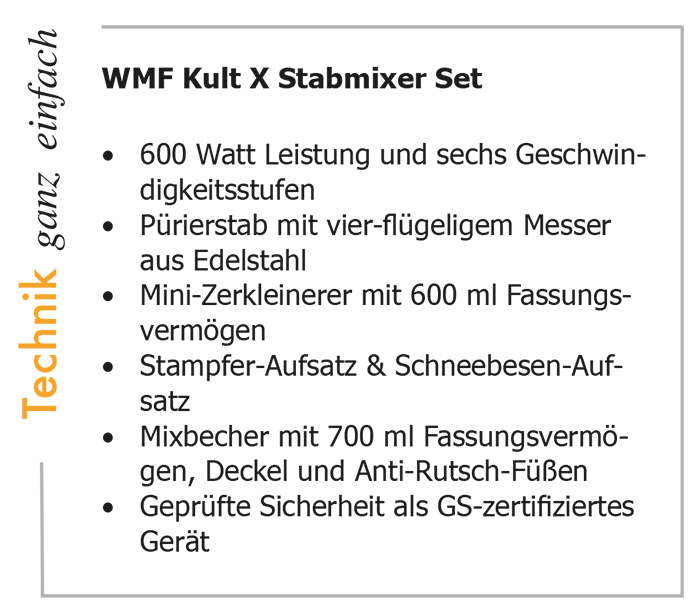 Technik ganz einfach

WMF Kult X Stabmixer Set

• 600 Watt Leistung und sechs Geschwindigkeitsstufen
• Pürierstab mit vier-flügeligem Messer aus Edelstahl
• Mini-Zerkleinerer mit 600 ml Fassungsvermögen
• Stampfer-Aufsatz & Schneebesen-Aufsatz
• Mixbecher mit 700 ml Fassungsvermögen, Deckel und Anti-Rutsch-Füßen
• Geprüfte Sicherheit als GS-zertifiziertes Gerät